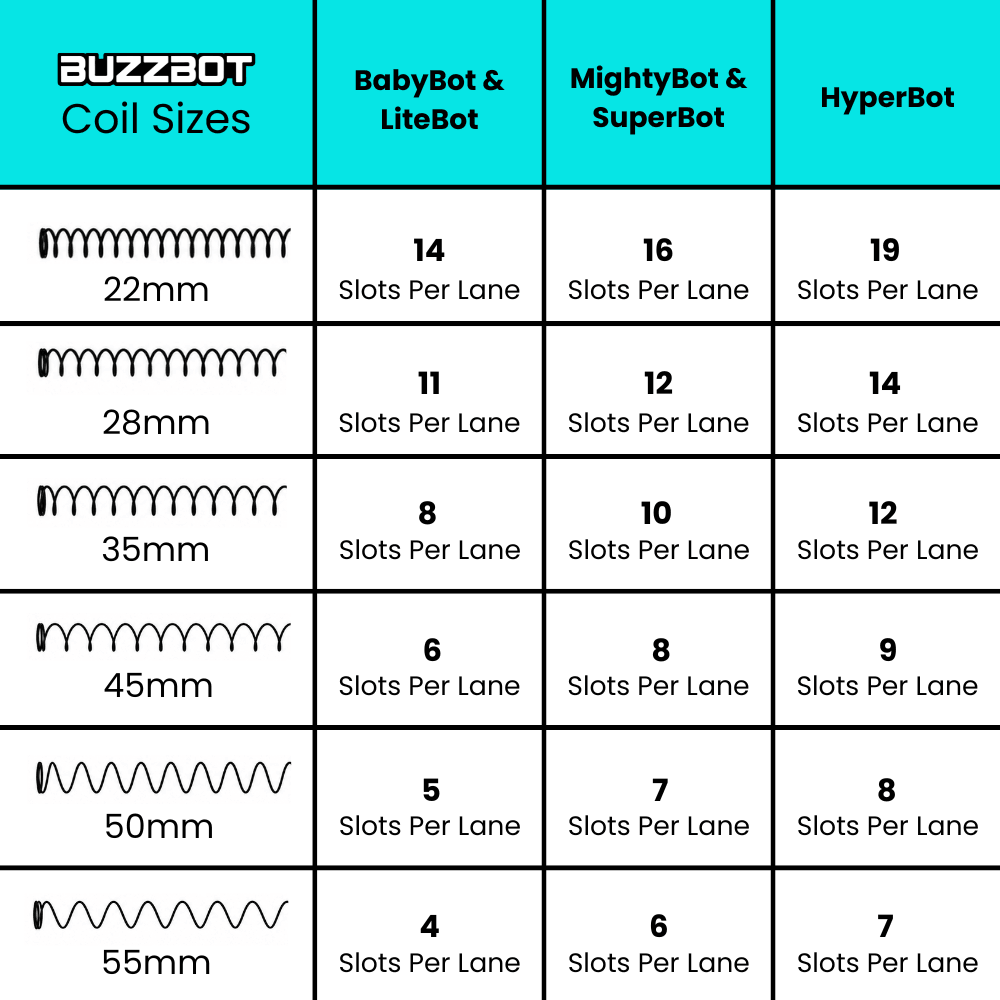 | BUZZBOT Coil Sizes | BabyBot & LiteBot | MightyBot & SuperBot | HyperBot |
|---|---|---|---|
| 22mm | 14 Slots Per Lane | 16 Slots Per Lane | 19 Slots Per Lane |
| 28mm | 11 Slots Per Lane | 12 Slots Per Lane | 14 Slots Per Lane |
| 35mm | 8 Slots Per Lane | 10 Slots Per Lane | 12 Slots Per Lane |
| 45mm | 6 Slots Per Lane | 8 Slots Per Lane | 9 Slots Per Lane |
| 50mm | 5 Slots Per Lane | 7 Slots Per Lane | 8 Slots Per Lane |
| 55mm | 4 Slots Per Lane | 6 Slots Per Lane | 7 Slots Per Lane |